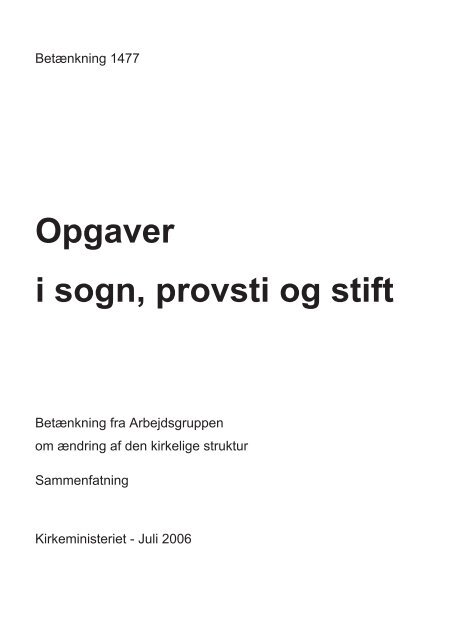 Betænkning 1477

Opgaver
i sogn, provsti og stift

Betænkning fra Arbejdsgruppen
om ændring af den kirkelige struktur

Sammenfatning

Kirkeministeriet - Juli 2006